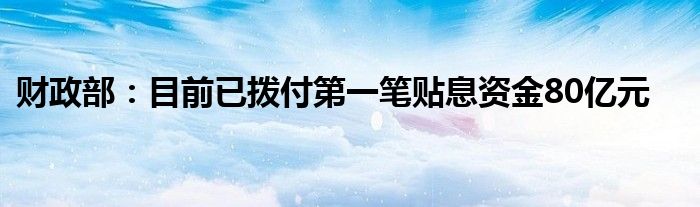 财政部：目前已拨付第一笔贴息资金80亿元